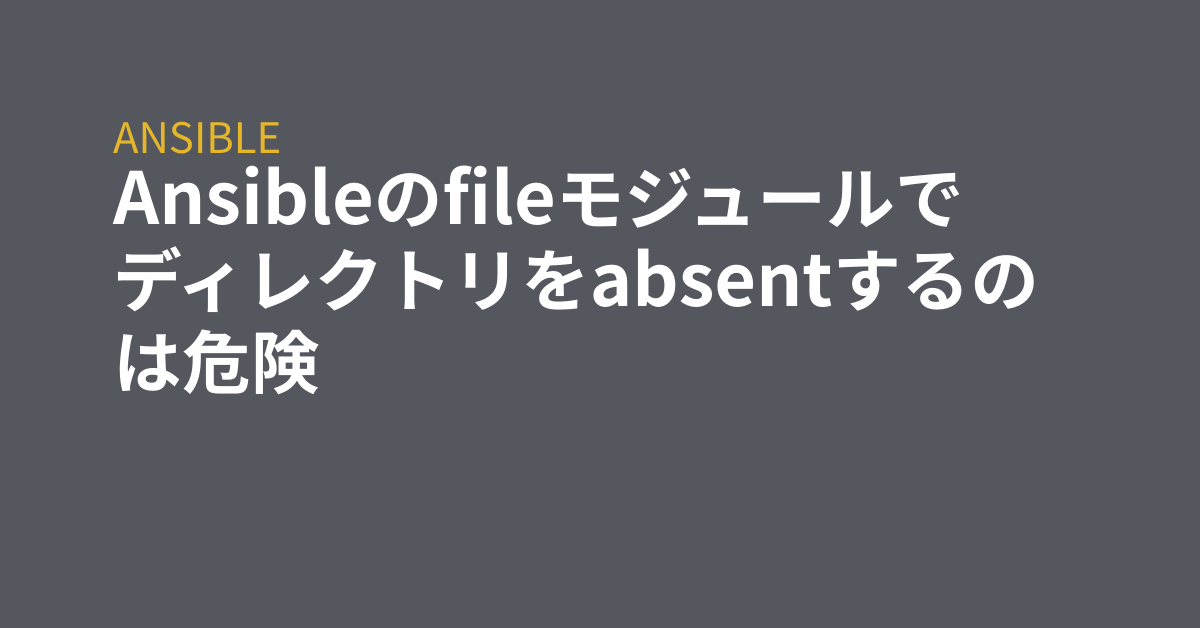 ANSIBLE

Ansibleのfileモジュールでディレクトリをabsentするのは危険